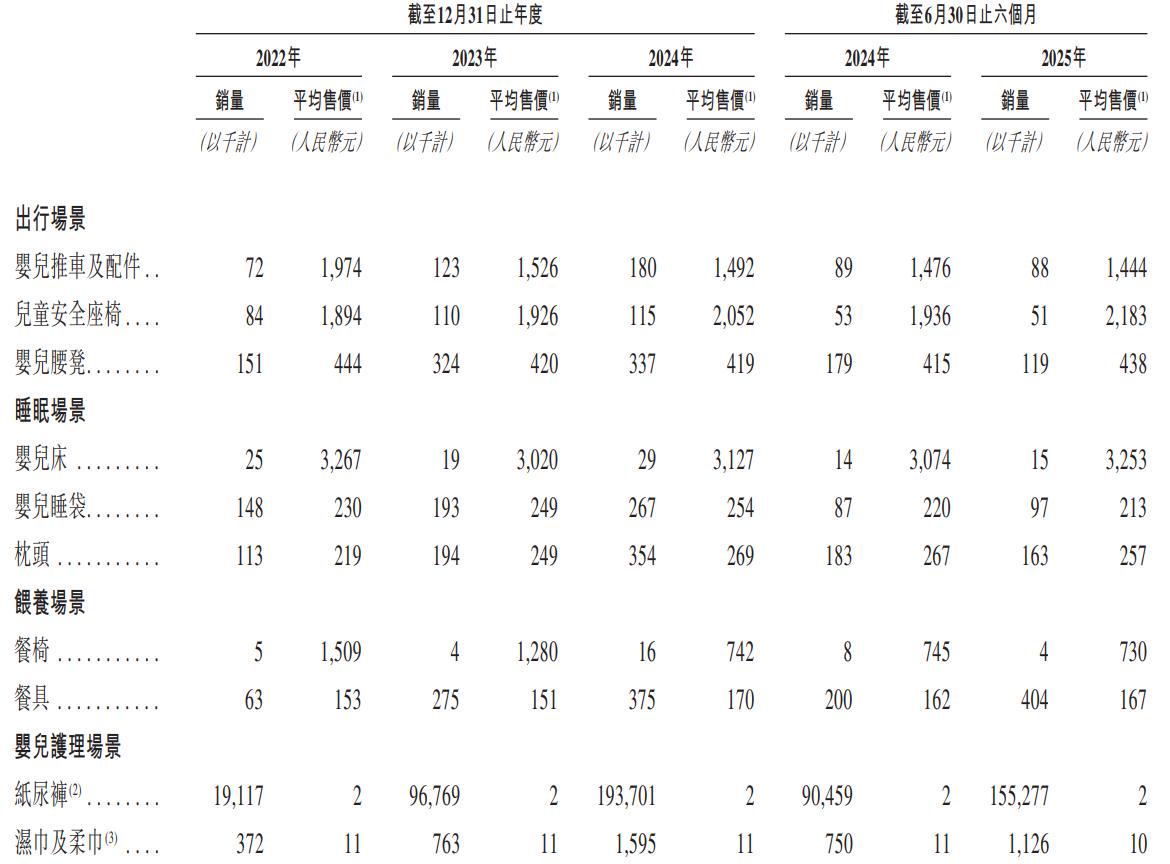 | | 截至12月31日止年度 | | | | | | 截至6月30日止六個月 | | | |
|---|---|---|---|---|---|---|---|---|---|---|
| | 2022年 | | 2023年 | | 2024年 | | 2024年 | | 2025年 | |
| | 銷量 | 平均售價$^{(1)}$ | 銷量 | 平均售價$^{(1)}$ | 銷量 | 平均售價$^{(1)}$ | 銷量 | 平均售價$^{(1)}$ | 銷量 | 平均售價$^{(1)}$ |
| | (以千計) | (人民幣元) | (以千計) | (人民幣元) | (以千計) | (人民幣元) | (以千計) | (人民幣元) | (以千計) | (人民幣元) |
| 出行場景 | | | | | | | | | | |
| 嬰兒推車及配件 | 72 | 1,974 | 123 | 1,526 | 180 | 1,492 | 89 | 1,476 | 88 | 1,444 |
| 兒童安全座椅 | 84 | 1,894 | 110 | 1,926 | 115 | 2,052 | 53 | 1,936 | 51 | 2,183 |
| 嬰兒腰凳 | 151 | 444 | 324 | 420 | 337 | 419 | 179 | 415 | 119 | 438 |
| 睡眠場景 | | | | | | | | | | |
| 嬰兒床 | 25 | 3,267 | 19 | 3,020 | 29 | 3,127 | 14 | 3,074 | 15 | 3,253 |
| 嬰兒睡袋 | 148 | 230 | 193 | 249 | 267 | 254 | 87 | 220 | 97 | 213 |
| 枕頭 | 113 | 219 | 194 | 249 | 354 | 269 | 183 | 267 | 163 | 257 |
| 餵養場景 | | | | | | | | | | |
| 餐椅 | 5 | 1,509 | 4 | 1,280 | 16 | 742 | 8 | 745 | 4 | 730 |
| 餐具 | 63 | 153 | 275 | 151 | 375 | 170 | 200 | 162 | 404 | 167 |
| 嬰兒護理場景 | | | | | | | | | | |
| 紙尿褲$^{(2)}$ | 19,117 | 2 | 96,769 | 2 | 193,701 | 2 | 90,459 | 2 | 155,277 | 2 |
| 濕巾及柔巾$^{(3)}$ | 372 | 11 | 763 | 11 | 1,595 | 11 | 750 | 11 | 1,126 | 10 |